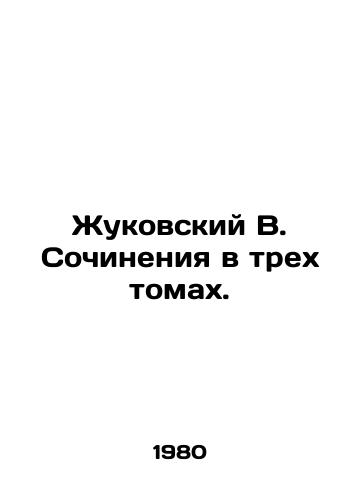 Жуковский В. Сочинения в трех томах.

1980